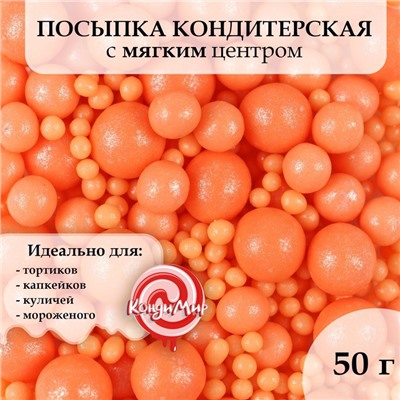 ПОСЫПКА КОНДИТЕРСКАЯ
с мягким центром

Идеально для:
- тортиков
- капкейков
- куличей
- мороженого

КондиМир

50 г